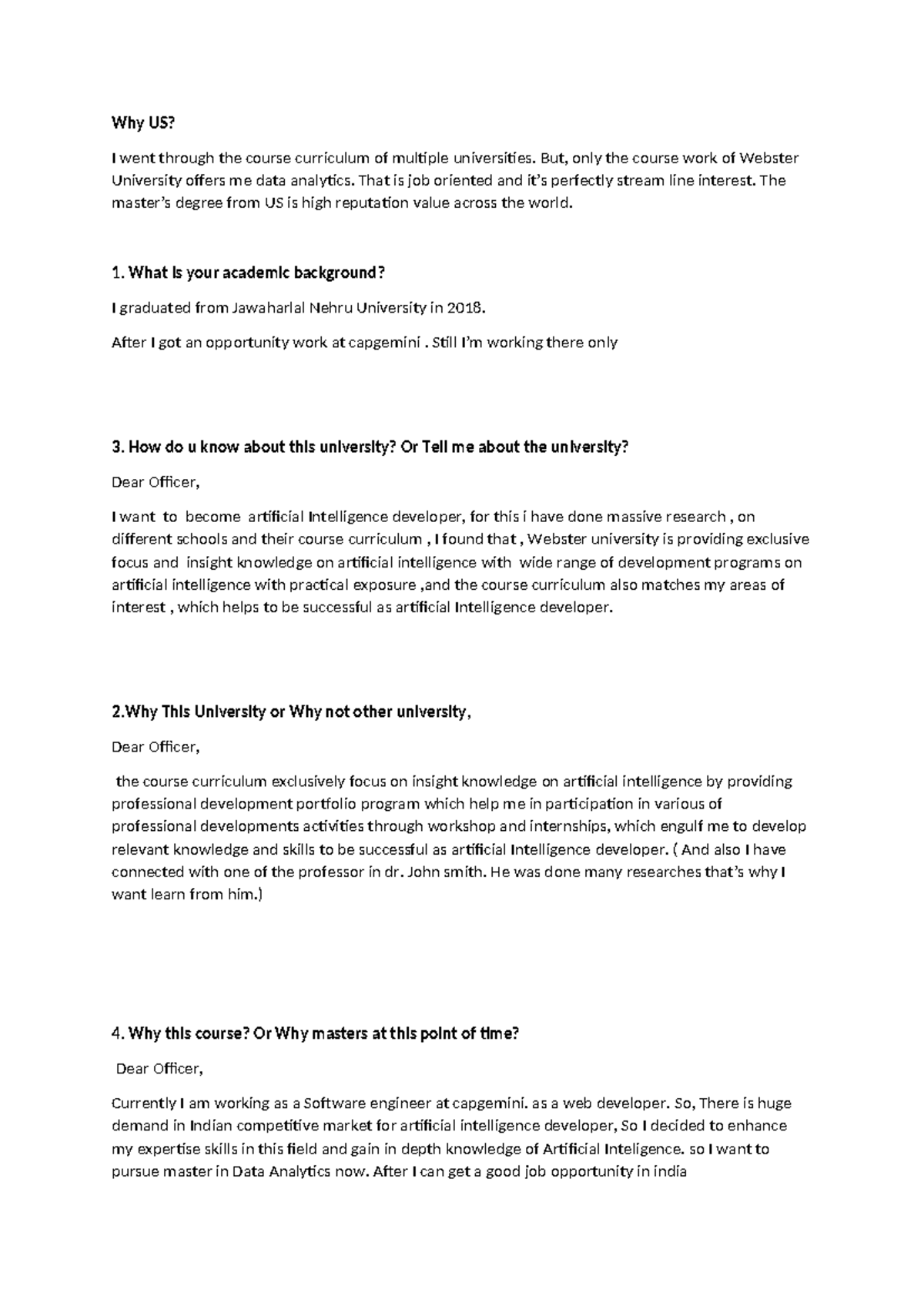 Why US?

I went through the course curriculum of multiple universities. But, only the course work of Webster University offers me data analytics. That is job oriented and it's perfectly stream line interest. The master's degree from US is high reputation value across the world.

1. What is your academic background?

I graduated from Jawaharlal Nehru University in 2018.

After I got an opportunity work at capgemini . Still I'm working there only

3. How do u know about this university? Or Tell me about the university?

Dear Officer,

I want to become artificial Intelligence developer, for this i have done massive research , on different schools and their course curriculum , I found that , Webster university is providing exclusive focus and insight knowledge on artificial intelligence with wide range of development programs on artificial intelligence with practical exposure ,and the course curriculum also matches my areas of interest , which helps to be successful as artificial Intelligence developer.

2.Why This University or Why not other university,

Dear Officer,

the course curriculum exclusively focus on insight knowledge on artificial intelligence by providing professional development portfolio program which help me in participation in various of professional developments activities through workshop and internships, which engulf me to develop relevant knowledge and skills to be successful as artificial Intelligence developer. ( And also I have connected with one of the professor in dr. John smith. He was done many researches that's why I want learn from him.)

4. Why this course? Or Why masters at this point of time?

Dear Officer,

Currently I am working as a Software engineer at capgemini. as a web developer. So, There is huge demand in Indian competitive market for artificial intelligence developer, So I decided to enhance my expertise skills in this field and gain in depth knowledge of Artificial Inteligence. so I want to pursue master in Data Analytics now. After I can get a good job opportunity in india